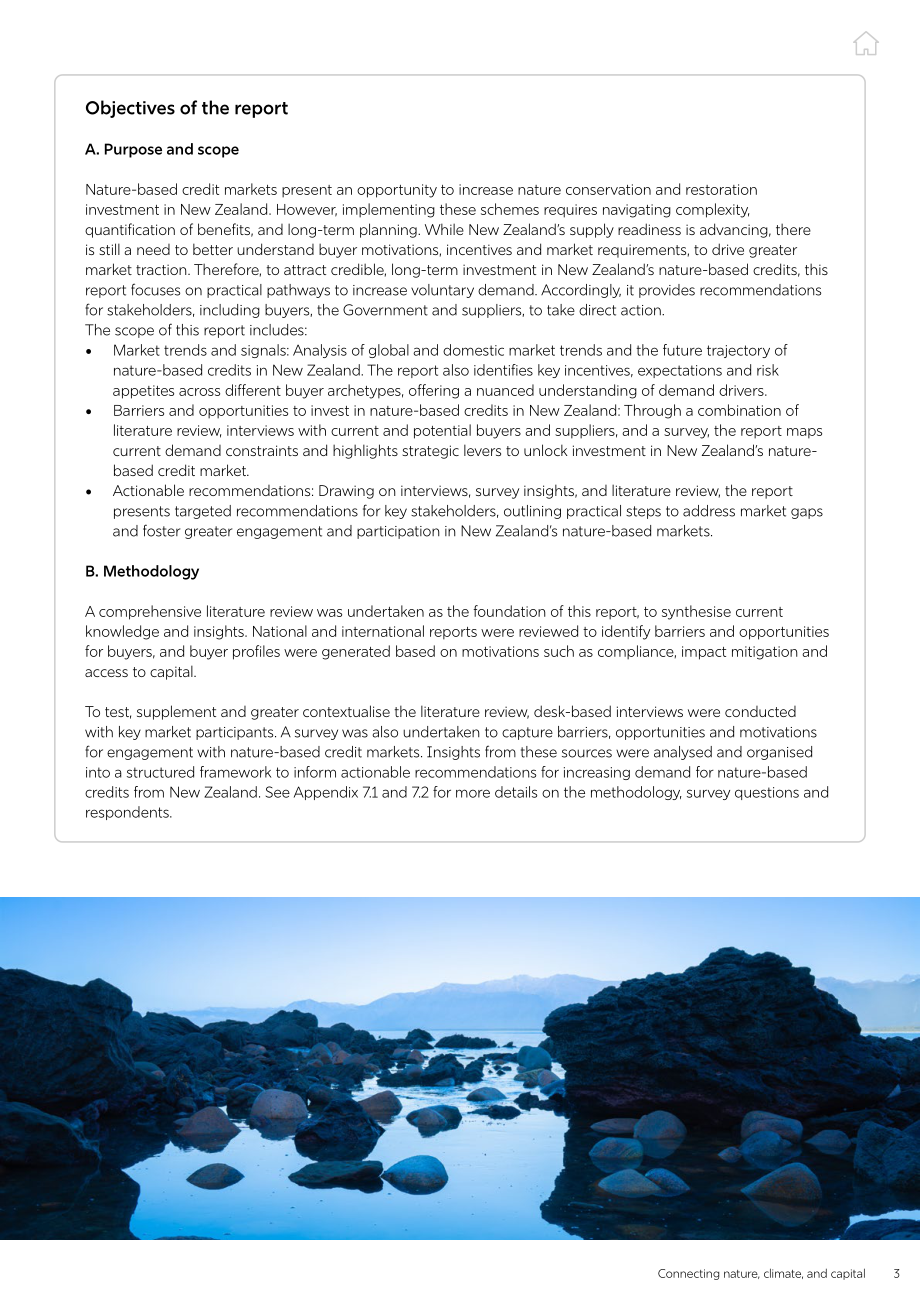 Objectives of the report

A. Purpose and scope

Nature-based credit markets present an opportunity to increase nature conservation and restoration investment in New Zealand. However, implementing these schemes requires navigating complexity, quantification of benefits, and long-term planning. While New Zealand's supply readiness is advancing, there is still a need to better understand buyer motivations, incentives and market requirements, to drive greater market traction. Therefore, to attract credible, long-term investment in New Zealand's nature-based credits, this report focuses on practical pathways to increase voluntary demand. Accordingly, it provides recommendations for stakeholders, including buyers, the Government and suppliers, to take direct action.
The scope of this report includes:
• Market trends and signals: Analysis of global and domestic market trends and the future trajectory of nature-based credits in New Zealand. The report also identifies key incentives, expectations and risk appetites across different buyer archetypes, offering a nuanced understanding of demand drivers.
• Barriers and opportunities to invest in nature-based credits in New Zealand: Through a combination of literature review, interviews with current and potential buyers and suppliers, and a survey, the report maps current demand constraints and highlights strategic levers to unlock investment in New Zealand's nature-based credit market.
• Actionable recommendations: Drawing on interviews, survey insights, and literature review, the report presents targeted recommendations for key stakeholders, outlining practical steps to address market gaps and foster greater engagement and participation in New Zealand's nature-based markets.

B. Methodology

A comprehensive literature review was undertaken as the foundation of this report, to synthesise current knowledge and insights. National and international reports were reviewed to identify barriers and opportunities for buyers, and buyer profiles were generated based on motivations such as compliance, impact mitigation and access to capital.

To test, supplement and greater contextualise the literature review, desk-based interviews were conducted with key market participants. A survey was also undertaken to capture barriers, opportunities and motivations for engagement with nature-based credit markets. Insights from these sources were analysed and organised into a structured framework to inform actionable recommendations for increasing demand for nature-based credits from New Zealand. See Appendix 7.1 and 7.2 for more details on the methodology, survey questions and respondents.

Connecting nature, climate, and capital 3